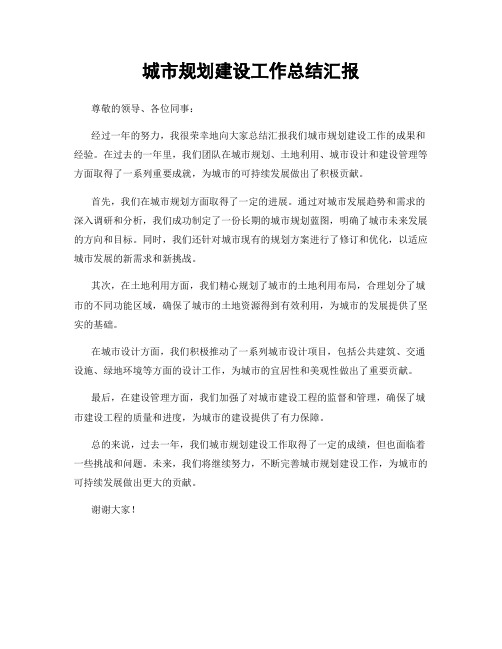 城市规划建设工作总结汇报

尊敬的领导、各位同事：

经过一年的努力，我很荣幸地向大家总结汇报我们城市规划建设工作的成果和经验。在过去的一年里，我们团队在城市规划、土地利用、城市设计和建设管理等方面取得了一系列重要成就，为城市的可持续发展做出了积极贡献。

首先，我们在城市规划方面取得了一定的进展。通过对城市发展趋势和需求的深入调研和分析，我们成功制定了一份长期的城市规划蓝图，明确了城市未来发展的方向和目标。同时，我们还针对城市现有的规划方案进行了修订和优化，以适应城市发展的新需求和新挑战。

其次，在土地利用方面，我们精心规划了城市的土地利用布局，合理划分了城市的不同功能区域，确保了城市的土地资源得到有效利用，为城市的发展提供了坚实的基础。

在城市设计方面，我们积极推动了一系列城市设计项目，包括公共建筑、交通设施、绿地环境等方面的设计工作，为城市的宜居性和美观性做出了重要贡献。

最后，在建设管理方面，我们加强了对城市建设工程的监督和管理，确保了城市建设工程的质量和进度，为城市的建设提供了有力保障。

总的来说，过去一年，我们城市规划建设工作取得了一定的成绩，但也面临着一些挑战和问题。未来，我们将继续努力，不断完善城市规划建设工作，为城市的可持续发展做出更大的贡献。

谢谢大家！